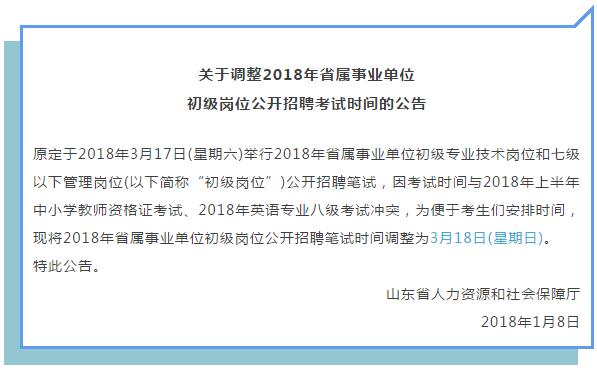 关于调整2018年省属事业单位
初级岗位公开招聘考试时间的公告

原定于2018年3月17日(星期六)举行2018年省属事业单位初级专业技术岗位和七级以下管理岗位(以下简称“初级岗位”)公开招聘笔试，因考试时间与2018年上半年中小学教师资格证考试、2018年英语专业八级考试冲突，为便于考生们安排时间，现将2018年省属事业单位初级岗位公开招聘笔试时间调整为3月18日(星期日)。
特此公告。

山东省人力资源和社会保障厅
2018年1月8日